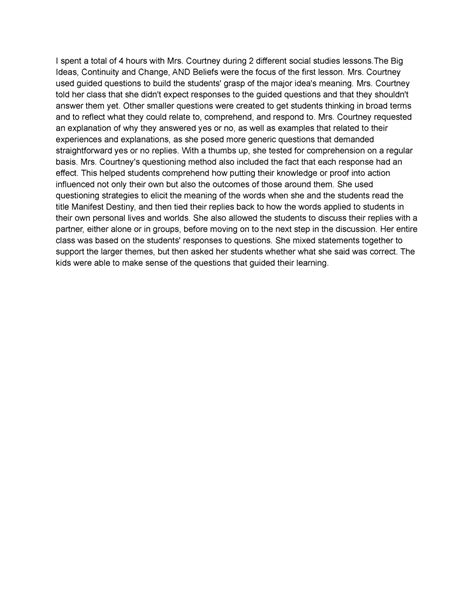 I spent a total of 4 hours with Mrs. Courtney during 2 different social studies lessons.The Big Ideas, Continuity and Change, AND Beliefs were the focus of the first lesson. Mrs. Courtney used guided questions to build the students' grasp of the major idea's meaning. Mrs. Courtney told her class that she didn't expect responses to the guided questions and that they shouldn't answer them yet. Other smaller questions were created to get students thinking in broad terms and to reflect what they could relate to, comprehend, and respond to. Mrs. Courtney requested an explanation of why they answered yes or no, as well as examples that related to their experiences and explanations, as she posed more generic questions that demanded straightforward yes or no replies. With a thumbs up, she tested for comprehension on a regular basis. Mrs. Courtney's questioning method also included the fact that each response had an effect. This helped students comprehend how putting their knowledge or proof into action influenced not only their own but also the outcomes of those around them. She used questioning strategies to elicit the meaning of the words when she and the students read the title Manifest Destiny, and then tied their replies back to how the words applied to students in their own personal lives and worlds. She also allowed the students to discuss their replies with a partner, either alone or in groups, before moving on to the next step in the discussion. Her entire class was based on the students' responses to questions. She mixed statements together to support the larger themes, but then asked her students whether what she said was correct. The kids were able to make sense of the questions that guided their learning.